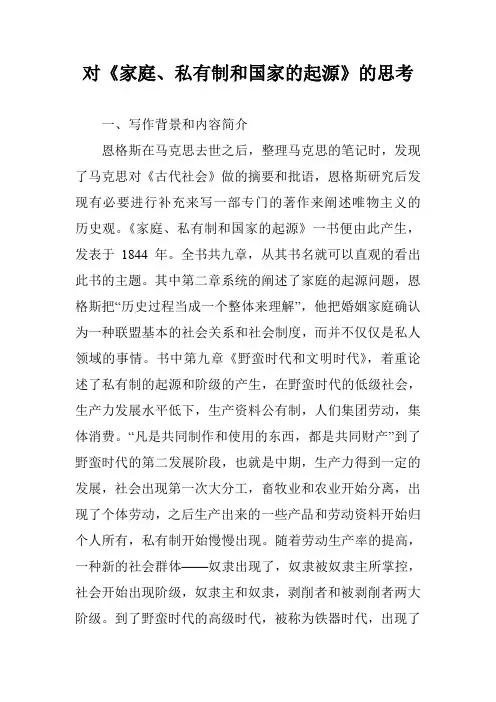 对《家庭、私有制和国家的起源》的思考

一、写作背景和内容简介

恩格斯在马克思去世之后，整理马克思的笔记时，发现了马克思对《古代社会》做的摘要和批语，恩格斯研究后发现有必要进行补充来写一部专门的著作来阐述唯物主义的历史观。《家庭、私有制和国家的起源》一书便由此产生，发表于 1844 年。全书共九章，从其书名就可以直观的看出此书的主题。其中第二章系统的阐述了家庭的起源问题，恩格斯把“历史过程当成一个整体来理解”，他把婚姻家庭确认为一种联盟基本的社会关系和社会制度，而并不仅仅是私人领域的事情。书中第九章《野蛮时代和文明时代》，着重论述了私有制的起源和阶级的产生，在野蛮时代的低级社会，生产力发展水平低下，生产资料公有制，人们集团劳动，集体消费。“凡是共同制作和使用的东西，都是共同财产”到了野蛮时代的第二发展阶段，也就是中期，生产力得到一定的发展，社会出现第一次大分工，畜牧业和农业开始分离，出现了个体劳动，之后生产出来的一些产品和劳动资料开始归个人所有，私有制开始慢慢出现。随着劳动生产率的提高，一种新的社会群体——奴隶出现了，奴隶被奴隶主所掌控，社会开始出现阶级，奴隶主和奴隶，剥削者和被剥削者两大阶级。到了野蛮时代的高级时代，被称为铁器时代，出现了